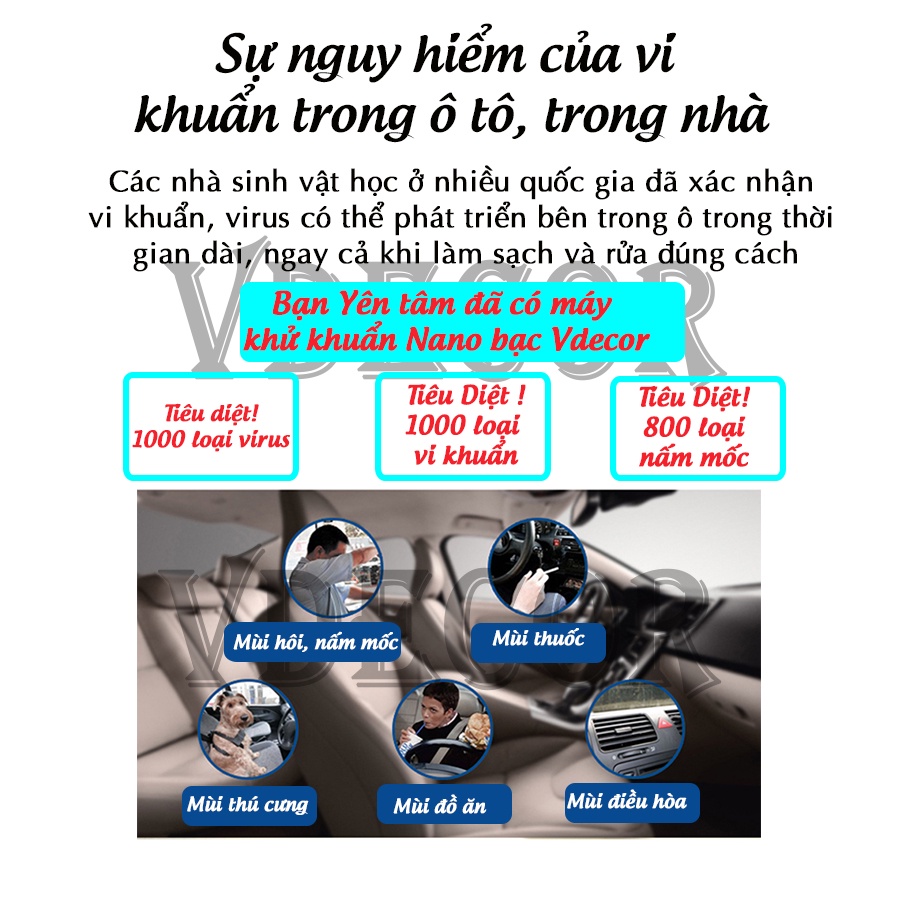 Sự nguy hiểm của vi khuẩn trong ô tô, trong nhà

Các nhà sinh vật học ở nhiều quốc gia đã xác nhận vi khuẩn, virus có thể phát triển bên trong ô trong thời gian dài, ngay cả khi làm sạch và rửa đúng cách

Bạn Yên tâm đã có máy khử khuẩn Nano bạc Vdecor

Tiêu diệt! 1000 loại virus

Tiêu Diệt ! 1000 loại vi khuẩn

Tiêu Diệt! 800 loại nấm mốc

Mùi hôi, nấm mốc

Mùi thuốc

Mùi thú cưng

Mùi đồ ăn

Mùi điều hòa

VDECOR